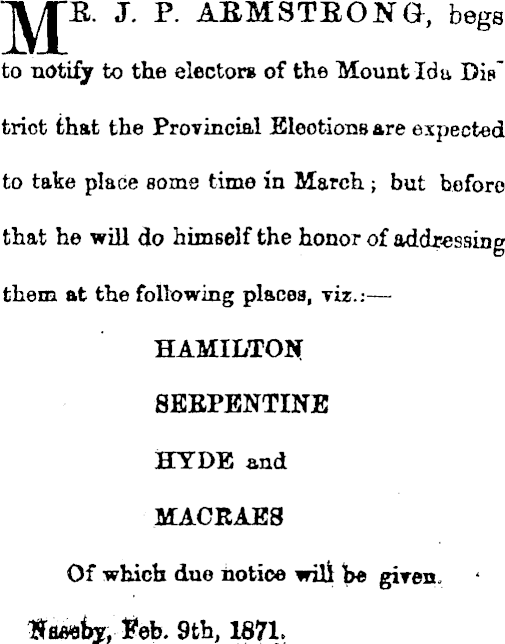 MR. J. P. ARMSTRONG, begs to notify to the electors of the Mount Ida District that the Provincial Elections are expected to take place some time in March; but before that he will do himself the honor of addressing them at the following places, viz.:—

HAMILTON

SERPENTINE

HYDE and

MACRAES

Of which due notice will be given.

Naseby, Feb. 9th, 1871.